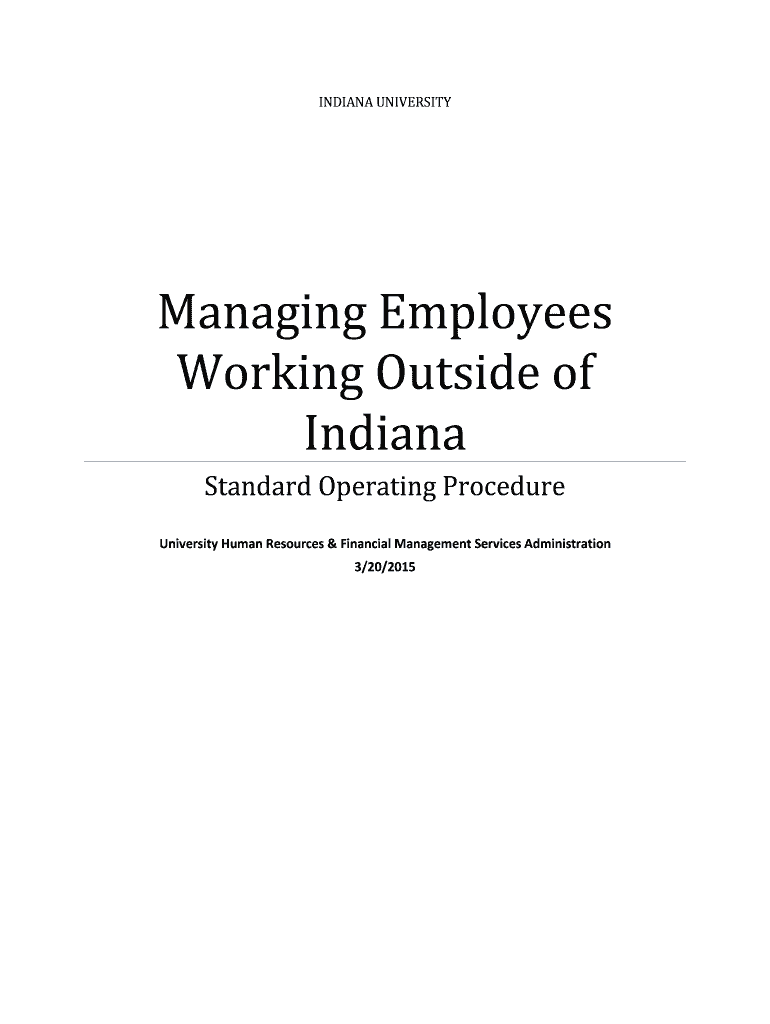 INDIANA UNIVERSITY

Managing Employees Working Outside of Indiana

Standard Operating Procedure

University Human Resources & Financial Management Services Administration
3/20/2015